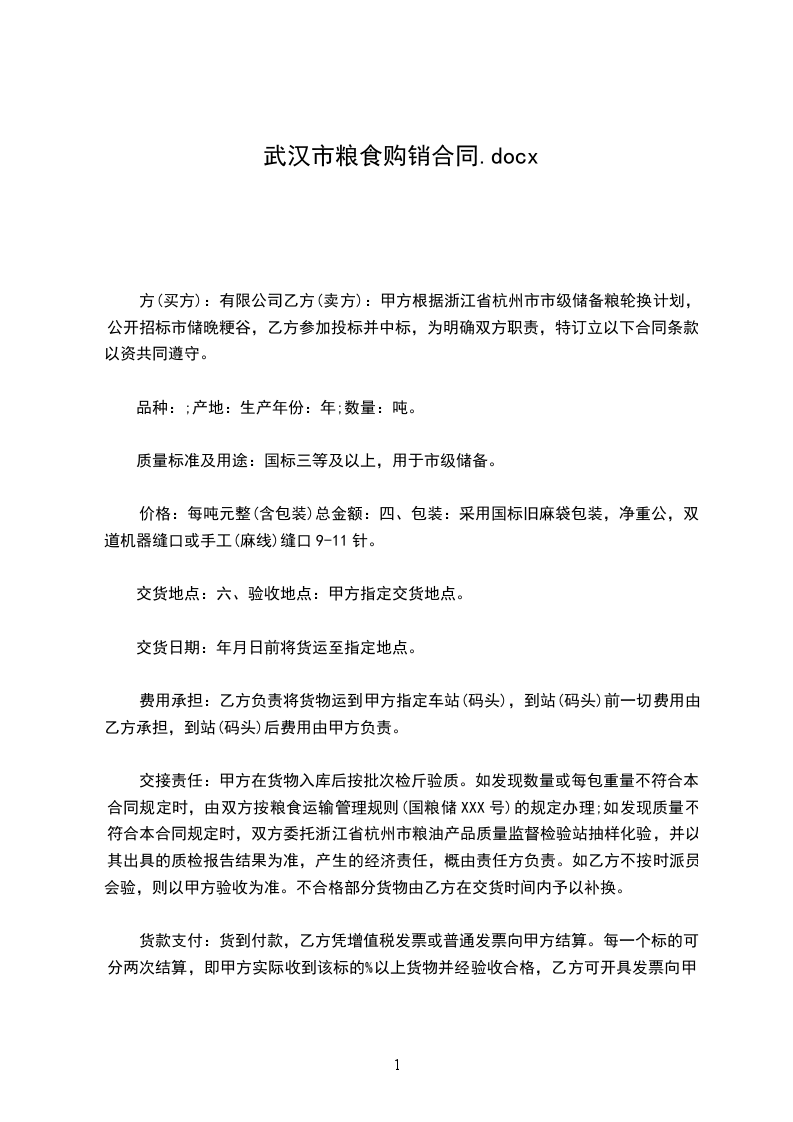 武汉市粮食购销合同.docx

方(买方)：有限公司乙方(卖方)：甲方根据浙江省杭州市市级储备粮轮换计划，公开招标市储晚粳谷，乙方参加投标并中标，为明确双方职责，特订立以下合同条款以资共同遵守。

品种：;产地：生产年份：年;数量：吨。

质量标准及用途：国标三等及以上，用于市级储备。

价格：每吨元整(含包装)总金额：四、包装：采用国标旧麻袋包装，净重公，双道机器缝口或手工(麻线)缝口 9-11 针。

交货地点：六、验收地点：甲方指定交货地点。

交货日期：年月日前将货运至指定地点。

费用承担：乙方负责将货物运到甲方指定车站(码头)，到站(码头)前一切费用由乙方承担，到站(码头)后费用由甲方负责。

交接责任：甲方在货物入库后按批次检斤验质。如发现数量或每包重量不符合本合同规定时，由双方按粮食运输管理规则(国粮储 XXX 号)的规定办理;如发现质量不符合本合同规定时，双方委托浙江省杭州市粮油产品质量监督检验站抽样化验，并以其出具的质检报告结果为准，产生的经济责任，概由责任方负责。如乙方不按时派员会验，则以甲方验收为准。不合格部分货物由乙方在交货时间内予以补换。

货款支付：货到付款，乙方凭增值税发票或普通发票向甲方结算。每一个标的可分两次结算，即甲方实际收到该标的%以上货物并经验收合格，乙方可开具发票向甲

1